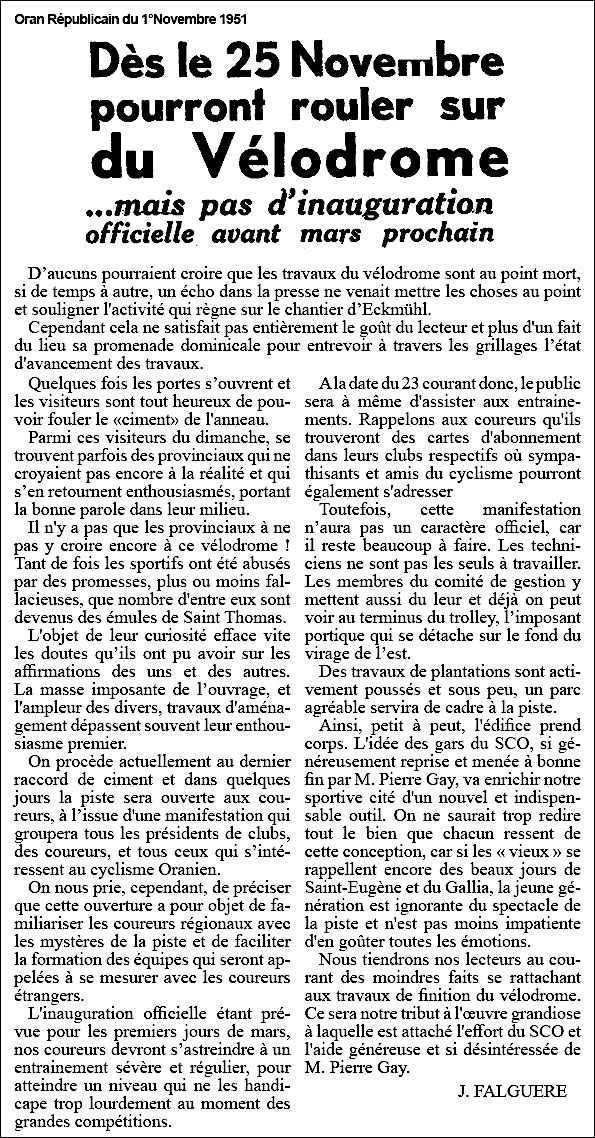 Oran Républicain du 1°Novembre 1951

Dès le 25 Novembre pourront rouler sur du Vélodrome

...mais pas d'inauguration officielle avant mars prochain

D'aucuns pourraient croire que les travaux du vélodrome sont au point mort, si de temps à autre, un écho dans la presse ne venait mettre les choses au point et souligner l'activité qui règne sur le chantier d'Eckmühl.

Cependant cela ne satisfait pas entièrement le goût du lecteur et plus d'un fait du lieu sa promenade dominicale pour entrevoir à travers les grillages l'état d'avancement des travaux.

Quelques fois les portes s'ouvrent et les visiteurs sont tout heureux de pouvoir fouler le «ciment» de l'anneau.

Parmi ces visiteurs du dimanche, se trouvent parfois des provinciaux qui ne croyaient pas encore à la réalité et qui s'en retournent enthousiasmés, portant la bonne parole dans leur milieu.

Il n'y a pas que les provinciaux à ne pas y croire encore à ce vélodrome ! Tant de fois les sportifs ont été abusés par des promesses, plus ou moins fallacieuses, que nombre d'entre eux sont devenus des émules de Saint Thomas.

L'objet de leur curiosité efface vite les doutes qu'ils ont pu avoir sur les affirmations des uns et des autres. La masse imposante de l'ouvrage, et l'ampleur des divers, travaux d'aménagement dépassent souvent leur enthousiasme premier.

On procède actuellement au dernier raccord de ciment et dans quelques jours la piste sera ouverte aux coureurs, à l'issue d'une manifestation qui groupera tous les présidents de clubs, des coureurs, et tous ceux qui s'intéressent au cyclisme Oranien.

On nous prie, cependant, de préciser que cette ouverture a pour objet de familiariser les coureurs régionaux avec les mystères de la piste et de faciliter la formation des équipes qui seront appelées à se mesurer avec les coureurs étrangers.

L'inauguration officielle étant prévue pour les premiers jours de mars, nos coureurs devront s'astreindre à un entrainement sévère et régulier, pour atteindre un niveau qui ne les handicape trop lourdement au moment des grandes compétitions.

A la date du 23 courant donc, le public sera à même d'assister aux entrainements. Rappelons aux coureurs qu'ils trouveront des cartes d'abonnement dans leurs clubs respectifs où sympathisants et amis du cyclisme pourront également s'adresser

Toutefois, cette manifestation n'aura pas un caractère officiel, car il reste beaucoup à faire. Les techniciens ne sont pas les seuls à travailler. Les membres du comité de gestion y mettent aussi du leur et déjà on peut voir au terminus du trolley, l'imposant portique qui se détache sur le fond du virage de l'est.

Des travaux de plantations sont activement poussés et sous peu, un parc agréable servira de cadre à la piste.

Ainsi, petit à peut, l'édifice prend corps. L'idée des gars du SCO, si généreusement reprise et menée à bonne fin par M. Pierre Gay, va enrichir notre sportive cité d'un nouvel et indispensable outil. On ne saurait trop redire tout le bien que chacun ressent de cette conception, car si les « vieux » se rappellent encore des beaux jours de Saint-Eugène et du Gallia, la jeune génération est ignorante du spectacle de la piste et n'est pas moins impatiente d'en goûter toutes les émotions.

Nous tiendrons nos lecteurs au courant des moindres faits se rattachant aux travaux de finition du vélodrome. Ce sera notre tribut à l'œuvre grandiose à laquelle est attaché l'effort du SCO et l'aide généreuse et si désintéressée de M. Pierre Gay.

J. FALGUERE